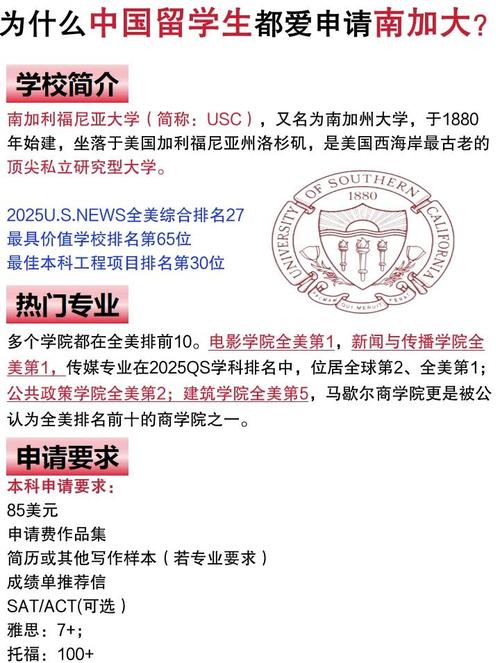 为什么中国留学生都爱申请南加大？

学校简介

南加利福尼亚大学（简称：USC），又名为南加州大学，于1880年始建，坐落于美国加利福尼亚州洛杉矶，是美国西海岸最古老的顶尖私立研究型大学。

2025U.S.NEWS全美综合排名27
最具价值学校排名第65位
最佳本科工程项目排名第30位

UNIVERSITY OF SOUTHERN CALIFORNIA
1880
PALMAM QUI MERUIT FERAT

热门专业

多个学院都在全美排前10。电影学院全美第1，新闻与传播学院全美第1，传媒专业在2025QS学科排名中，位居全球第2、全美第1；公共政策学院全美第2；建筑学院全美第5，马歇尔商学院更是被公认为全美排名前十的商学院之一。

申请要求

本科申请要求：
85美元
申请费作品集
简历或其他写作样本（若专业要求）
成绩单推荐信
SAT/ACT(可选）
雅思：7+;
托福：100+